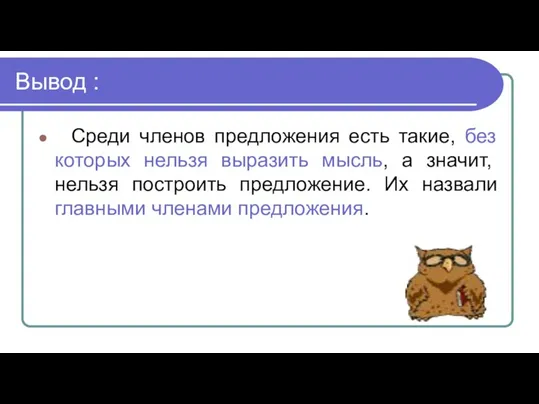 Вывод :

Среди членов предложения есть такие, без которых нельзя выразить мысль, а значит, нельзя построить предложение. Их назвали главными членами предложения.